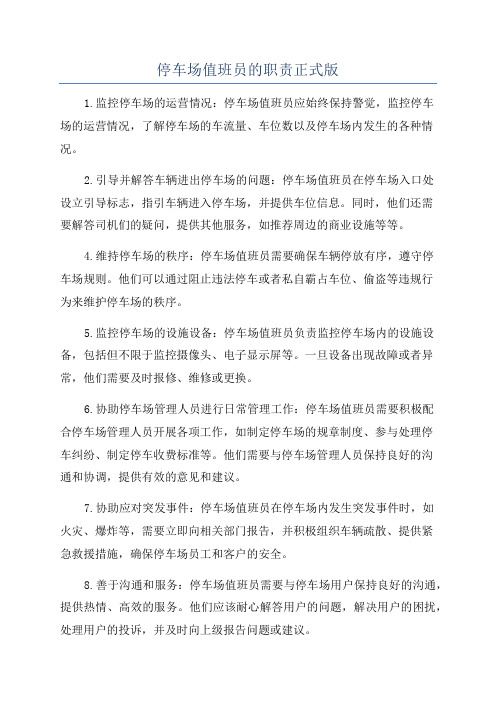 停车场值班员的职责正式版

1.监控停车场的运营情况：停车场值班员应始终保持警觉，监控停车场的运营情况，了解停车场的车流量、车位数以及停车场内发生的各种情况。

2.引导并解答车辆进出停车场的问题：停车场值班员在停车场入口处设立引导标志，指引车辆进入停车场，并提供车位信息。同时，他们还需要解答司机们的疑问，提供其他服务，如推荐周边的商业设施等等。

4.维持停车场的秩序：停车场值班员需要确保车辆停放有序，遵守停车场规则。他们可以通过阻止违法停车或者私自霸占车位、偷盗等违规行为来维护停车场的秩序。

5.监控停车场的设施设备：停车场值班员负责监控停车场内的设施设备，包括但不限于监控摄像头、电子显示屏等。一旦设备出现故障或者异常，他们需要及时报修、维修或更换。

6.协助停车场管理人员进行日常管理工作：停车场值班员需要积极配合停车场管理人员开展各项工作，如制定停车场的规章制度、参与处理停车纠纷、制定停车收费标准等。他们需要与停车场管理人员保持良好的沟通和协调，提供有效的意见和建议。

7.协助应对突发事件：停车场值班员在停车场内发生突发事件时，如火灾、爆炸等，需要立即向相关部门报告，并积极组织车辆疏散、提供紧急救援措施，确保停车场员工和客户的安全。

8.善于沟通和服务：停车场值班员需要与停车场用户保持良好的沟通，提供热情、高效的服务。他们应该耐心解答用户的问题，解决用户的困扰，处理用户的投诉，并及时向上级报告问题或建议。